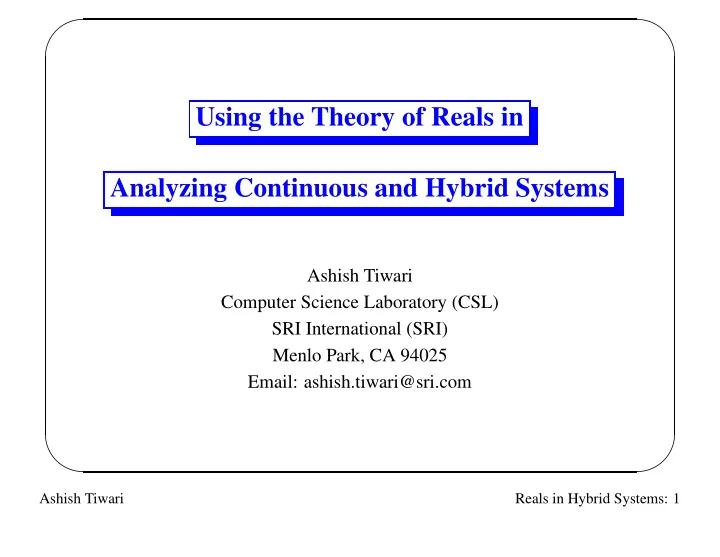 Using the Theory of Reals in

Analyzing Continuous and Hybrid Systems

Ashish Tiwari
Computer Science Laboratory (CSL)
SRI International (SRI)
Menlo Park, CA 94025
Email: ashish.tiwari@sri.com

Ashish Tiwari

Reals in Hybrid Systems: 1